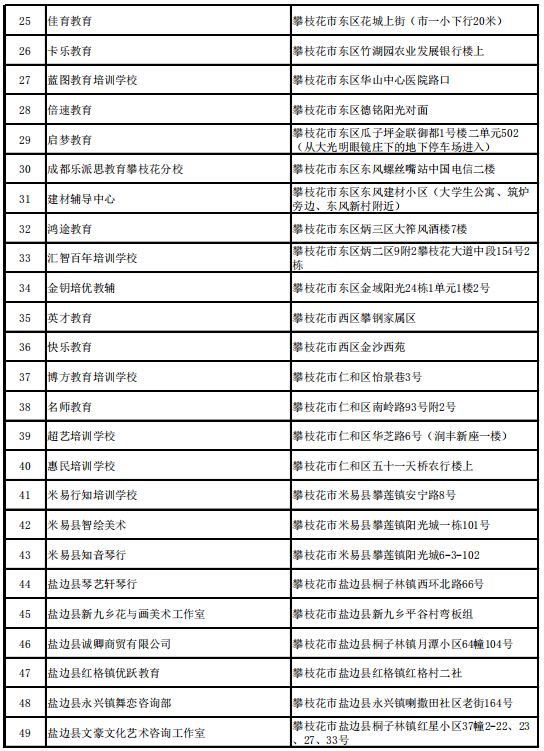 | 25 | 佳育教育 | 攀枝花市东区花城上街（市一小下行20米） |
|---|---|---|
| 26 | 卡乐教育 | 攀枝花市东区竹湖园农业发展银行楼上 |
| 27 | 蓝图教育培训学校 | 攀枝花市东区华山中心医院路口 |
| 28 | 倍速教育 | 攀枝花市东区德铭阳光对面 |
| 29 | 启梦教育 | 攀枝花市东区瓜子坪金联御都1号楼二单元502（从大光明眼镜庄下的地下停车场进入） |
| 30 | 成都乐派思教育攀枝花分校 | 攀枝花市东区东风螺丝嘴站中国电信二楼 |
| 31 | 建材辅导中心 | 攀枝花市东区东风建材小区（大学生公寓、筑炉旁边、东风新村附近） |
| 32 | 鸿途教育 | 攀枝花市东区炳三区大笮风酒楼7楼 |
| 33 | 汇智百年培训学校 | 攀枝花市东区炳二区9附2攀枝花大道中段154号2栋 |
| 34 | 金钥培优教辅 | 攀枝花市东区金域阳光24栋1单元1楼2号 |
| 35 | 英才教育 | 攀枝花市西区攀钢家属区 |
| 36 | 快乐教育 | 攀枝花市西区金沙西苑 |
| 37 | 博方教育培训学校 | 攀枝花市仁和区怡景巷3号 |
| 38 | 名师教育 | 攀枝花市仁和区南岭路93号附2号 |
| 39 | 超艺培训学校 | 攀枝花市仁和区华芝路6号（润丰新座一楼） |
| 40 | 惠民培训学校 | 攀枝花市仁和区五十一天桥农行楼上 |
| 41 | 米易行知培训学校 | 攀枝花市米易县攀莲镇安宁路8号 |
| 42 | 米易县智绘美术 | 攀枝花市米易县攀莲镇阳光城一栋101号 |
| 43 | 米易县知音琴行 | 攀枝花市米易县攀莲镇阳光城6-3-102 |
| 44 | 盐边县琴艺轩琴行 | 攀枝花市盐边县桐子林镇西环北路66号 |
| 45 | 盐边县新九乡花与画美术工作室 | 攀枝花市盐边县新九乡平谷村弯板组 |
| 46 | 盐边县诚卿商贸有限公司 | 攀枝花市盐边县桐子林镇月潭小区64幢104号 |
| 47 | 盐边县红格镇优跃教育 | 攀枝花市盐边县红格镇红格村二社 |
| 48 | 盐边县永兴镇舞恋咨询部 | 攀枝花市盐边县永兴镇喇撒田社区老街164号 |
| 49 | 盐边县文豪文化艺术咨询工作室 | 攀枝花市盐边县桐子林镇红星小区37幢2-22、23、27、33号 |